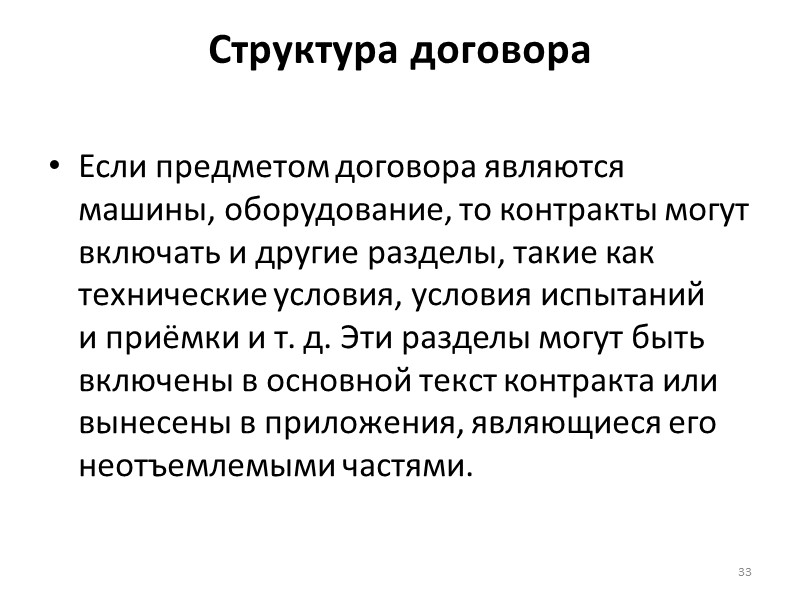 Структура договора

• Если предметом договора являются машины, оборудование, то контракты могут включать и другие разделы, такие как технические условия, условия испытаний и приёмки и т. д. Эти разделы могут быть включены в основной текст контракта или вынесены в приложения, являющиеся его неотъемлемыми частями.

33